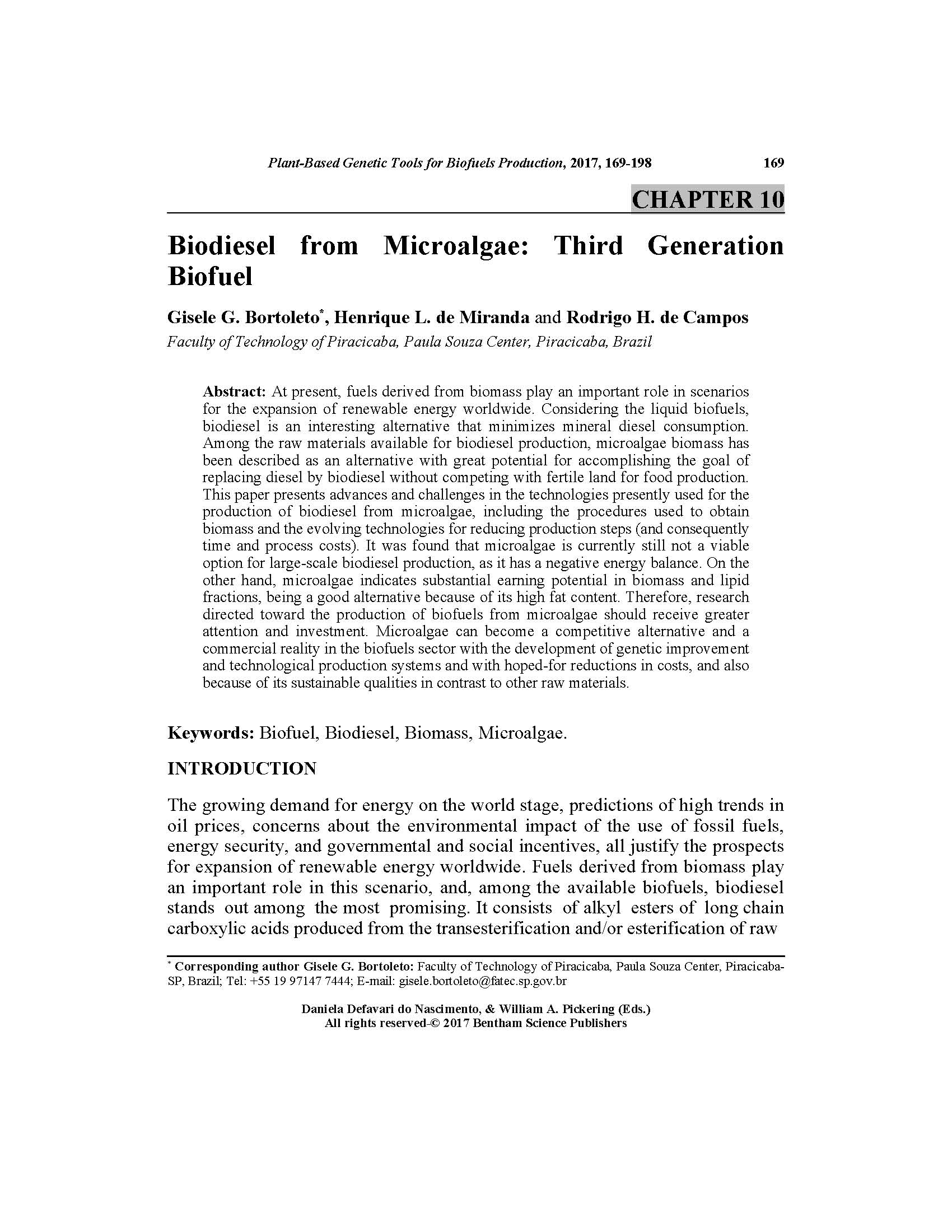 Plant-Based Genetic Tools for Biofuels Production, 2017, 169-198 169

CHAPTER 10

Biodiesel from Microalgae: Third Generation Biofuel

Gisele G. Bortoleto*, Henrique L. de Miranda and Rodrigo H. de Campos

Faculty of Technology of Piracicaba, Paula Souza Center, Piracicaba, Brazil

Abstract: At present, fuels derived from biomass play an important role in scenarios for the expansion of renewable energy worldwide. Considering the liquid biofuels, biodiesel is an interesting alternative that minimizes mineral diesel consumption. Among the raw materials available for biodiesel production, microalgae biomass has been described as an alternative with great potential for accomplishing the goal of replacing diesel by biodiesel without competing with fertile land for food production. This paper presents advances and challenges in the technologies presently used for the production of biodiesel from microalgae, including the procedures used to obtain biomass and the evolving technologies for reducing production steps (and consequently time and process costs). It was found that microalgae is currently still not a viable option for large-scale biodiesel production, as it has a negative energy balance. On the other hand, microalgae indicates substantial earning potential in biomass and lipid fractions, being a good alternative because of its high fat content. Therefore, research directed toward the production of biofuels from microalgae should receive greater attention and investment. Microalgae can become a competitive alternative and a commercial reality in the biofuels sector with the development of genetic improvement and technological production systems and with hoped-for reductions in costs, and also because of its sustainable qualities in contrast to other raw materials.

Keywords: Biofuel, Biodiesel, Biomass, Microalgae.

INTRODUCTION

The growing demand for energy on the world stage, predictions of high trends in oil prices, concerns about the environmental impact of the use of fossil fuels, energy security, and governmental and social incentives, all justify the prospects for expansion of renewable energy worldwide. Fuels derived from biomass play an important role in this scenario, and, among the available biofuels, biodiesel stands out among the most promising. It consists of alkyl esters of long chain carboxylic acids produced from the transesterification and/or esterification of raw

* Corresponding author Gisele G. Bortoleto: Faculty of Technology of Piracicaba, Paula Souza Center, Piracicaba-SP, Brazil; Tel: +55 19 97147 7444; E-mail: gisele.bortoleto@fatec.sp.gov.br

Daniela Defavari do Nascimento, & William A. Pickering (Eds.)
All rights reserved-© 2017 Bentham Science Publishers